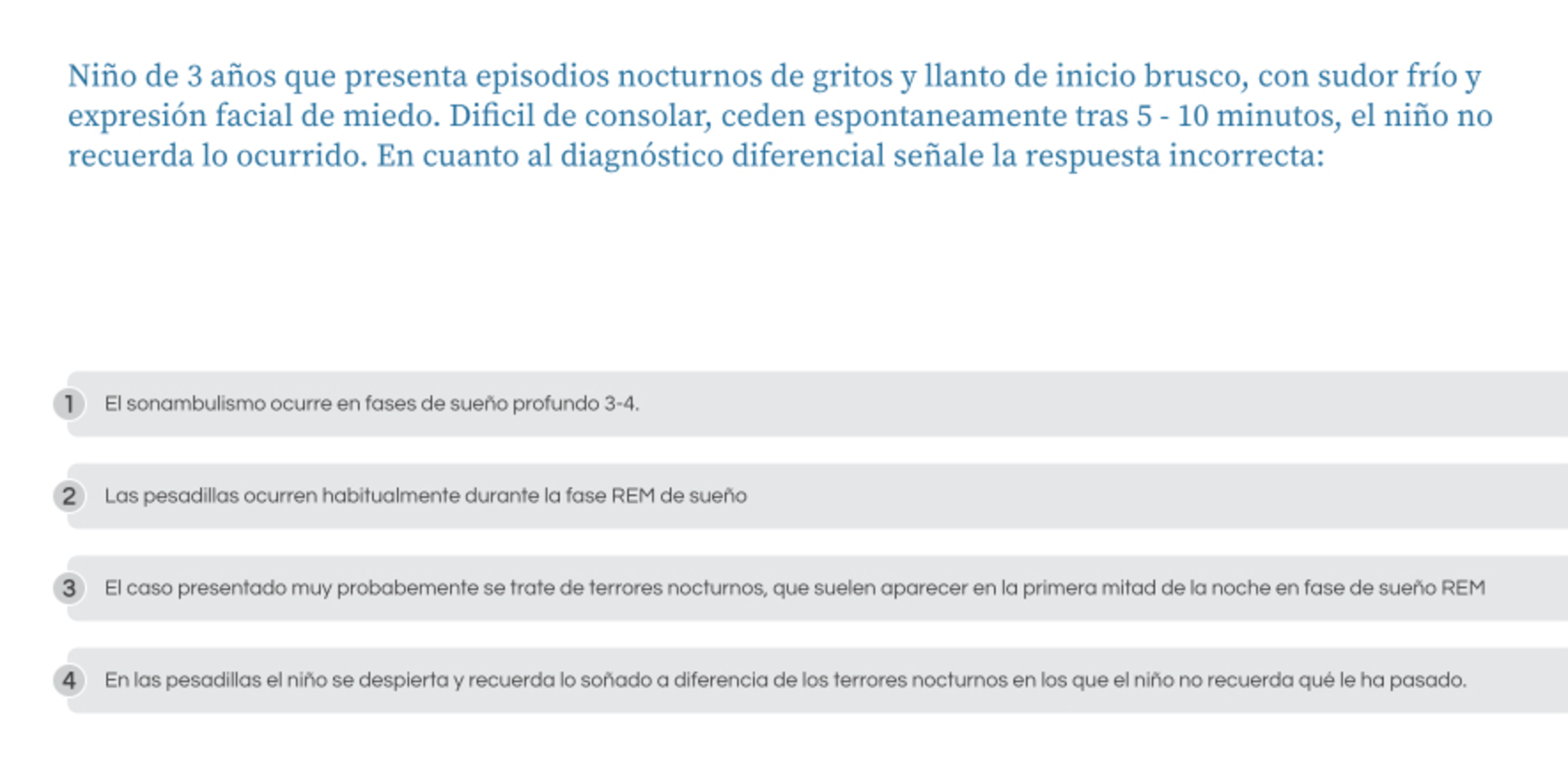 Niño de 3 años que presenta episodios nocturnos de gritos y llanto de inicio brusco, con sudor frío y expresión facial de miedo. Dificil de consolar, ceden espontaneamente tras 5 - 10 minutos, el niño no recuerda lo ocurrido. En cuanto al diagnóstico diferencial señale la respuesta incorrecta:

1 El sonambulismo ocurre en fases de sueño profundo 3-4.

2 Las pesadillas ocurren habitualmente durante la fase REM de sueño

3 El caso presentado muy probabemente se trate de terrores nocturnos, que suelen aparecer en la primera mitad de la noche en fase de sueño REM

4 En las pesadillas el niño se despierta y recuerda lo soñado a diferencia de los terrores nocturnos en los que el niño no recuerda qué le ha pasado.